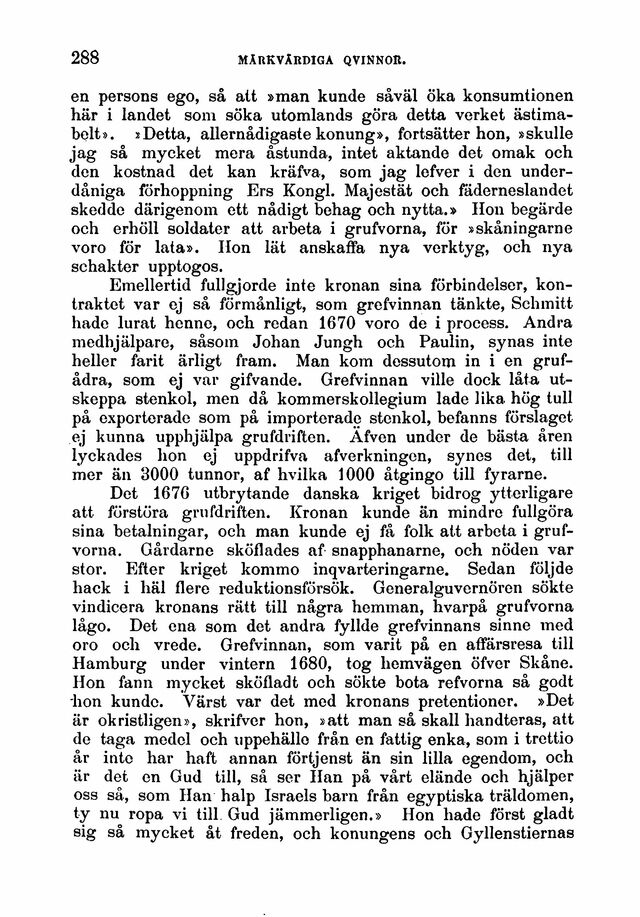 288 MÄRKVÄRDIGA QVINNOR.

en persons ego, så att »man kunde såväl öka konsumtionen här i landet som söka utomlands göra detta verket ästimabelt». »Detta, allernådigaste konung», fortsätter hon, »skulle jag så mycket mera åstunda, intet aktande det omak och den kostnad det kan kräfva, som jag lefver i den underdåniga förhoppning Ers Kongl. Majestät och fäderneslandet skedde därigenom ett nådigt behag och nytta.» Hon begärde och erhöll soldater att arbeta i grufvorna, för »skåningarne voro för lata». Hon lät anskaffa nya verktyg, och nya schakter upptogos.

Emellertid fullgjorde inte kronan sina förbindelser, kontraktet var ej så förmånligt, som grefvinnan tänkte, Schmitt hade lurat henne, och redan 1670 voro de i process. Andra medhjälpare, såsom Johan Jungh och Paulin, synas inte heller farit ärligt fram. Man kom dessutom in i en grufådra, som ej var gifvande. Grefvinnan ville dock låta utskeppa stenkol, men då kommerskollegium lade lika hög tull på exporterade som på importerade stenkol, befanns förslaget ej kunna upphjälpa grufdriften. Äfven under de bästa åren lyckades hon ej uppdrifva afverkningen, synes det, till mer än 3000 tunnor, af hvilka 1000 åtgingo till fyrarne.

Det 1676 utbrytande danska kriget bidrog ytterligare att förstöra grufdriften. Kronan kunde än mindre fullgöra sina betalningar, och man kunde ej få folk att arbeta i grufvorna. Gårdarne sköflades af snapphanarne, och nöden var stor. Efter kriget kommo inqvarteringarne. Sedan följde hack i häl flere reduktionsförsök. Generalguvernören sökte vindicera kronans rätt till några hemman, hvarpå grufvorna lågo. Det ena som det andra fyllde grefvinnans sinne med oro och vrede. Grefvinnan, som varit på en affärsresa till Hamburg under vintern 1680, tog hemvägen öfver Skåne. Hon fann mycket sköfladt och sökte bota refvorna så godt hon kunde. Värst var det med kronans pretentioner. »Det är okristligen», skrifver hon, »att man så skall handteras, att de taga medel och uppehälle från en fattig enka, som i trettio år inte har haft annan förtjenst än sin lilla egendom, och är det en Gud till, så ser Han på vårt elände och hjälper oss så, som Han halp Israels barn från egyptiska träldomen, ty nu ropa vi till Gud jämmerligen.» Hon hade först gladt sig så mycket åt freden, och konungens och Gyllenstiernas